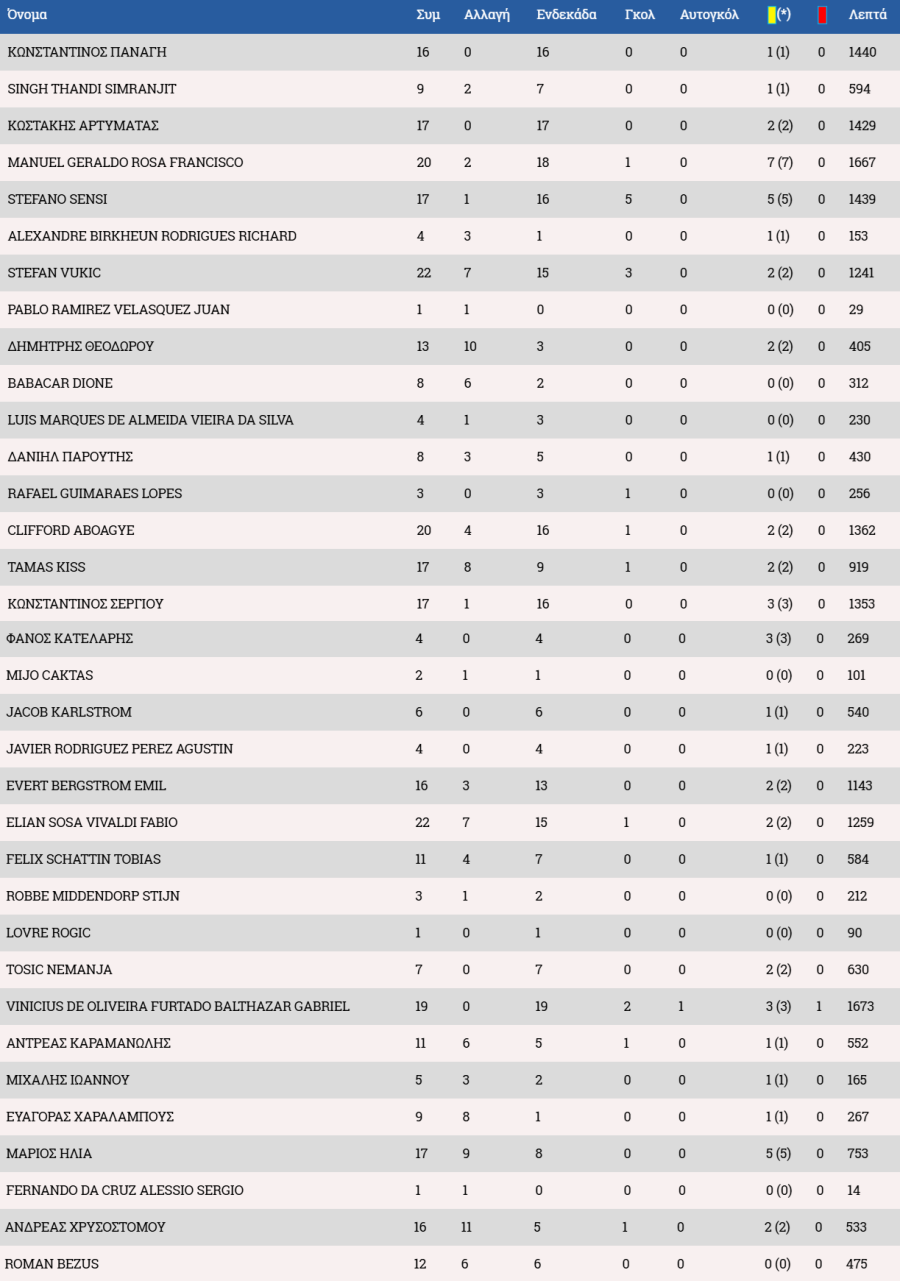 | Όνομα | Συμ | Αλλαγή | Ενδεκάδα | Γκολ | Αυτογκόλ | (*) |  | Λεπτά |
|---|---|---|---|---|---|---|---|---|
| ΚΩΝΣΤΑΝΤΙΝΟΣ ΠΑΝΑΓΗ | 16 | 0 | 16 | 0 | 0 | 1 (1) | 0 | 1440 |
| SINGH THANDI SIMRANJIT | 9 | 2 | 7 | 0 | 0 | 1 (1) | 0 | 594 |
| ΚΩΣΤΑΚΗΣ ΑΡΤΥΜΑΤΑΣ | 17 | 0 | 17 | 0 | 0 | 2 (2) | 0 | 1429 |
| MANUEL GERALDO ROSA FRANCISCO | 20 | 2 | 18 | 1 | 0 | 7 (7) | 0 | 1667 |
| STEFANO SENSI | 17 | 1 | 16 | 5 | 0 | 5 (5) | 0 | 1439 |
| ALEXANDRE BIRKHEUN RODRIGUES RICHARD | 4 | 3 | 1 | 0 | 0 | 1 (1) | 0 | 153 |
| STEFAN VUKIC | 22 | 7 | 15 | 3 | 0 | 2 (2) | 0 | 1241 |
| PABLO RAMIREZ VELASQUEZ JUAN | 1 | 1 | 0 | 0 | 0 | 0 (0) | 0 | 29 |
| ΔΗΜΗΤΡΗΣ ΘΕΟΔΩΡΟΥ | 13 | 10 | 3 | 0 | 0 | 2 (2) | 0 | 405 |
| BABACAR DIONE | 8 | 6 | 2 | 0 | 0 | 0 (0) | 0 | 312 |
| LUIS MARQUES DE ALMEIDA VIEIRA DA SILVA | 4 | 1 | 3 | 0 | 0 | 0 (0) | 0 | 230 |
| ΔΑΝΙΗΛ ΠΑΡΟΥΤΗΣ | 8 | 3 | 5 | 0 | 0 | 1 (1) | 0 | 430 |
| RAFAEL GUIMARAES LOPES | 3 | 0 | 3 | 1 | 0 | 0 (0) | 0 | 256 |
| CLIFFORD ABOAGYE | 20 | 4 | 16 | 1 | 0 | 2 (2) | 0 | 1362 |
| TAMAS KISS | 17 | 8 | 9 | 1 | 0 | 2 (2) | 0 | 919 |
| ΚΩΝΣΤΑΝΤΙΝΟΣ ΣΕΡΓΙΟΥ | 17 | 1 | 16 | 0 | 0 | 3 (3) | 0 | 1353 |
| ΦΑΝΟΣ ΚΑΤΕΛΑΡΗΣ | 4 | 0 | 4 | 0 | 0 | 3 (3) | 0 | 269 |
| MIJO CAKTAS | 2 | 1 | 1 | 0 | 0 | 0 (0) | 0 | 101 |
| JACOB KARLSTROM | 6 | 0 | 6 | 0 | 0 | 1 (1) | 0 | 540 |
| JAVIER RODRIGUEZ PEREZ AGUSTIN | 4 | 0 | 4 | 0 | 0 | 1 (1) | 0 | 223 |
| EVERT BERGSTROM EMIL | 16 | 3 | 13 | 0 | 0 | 2 (2) | 0 | 1143 |
| ELIAN SOSA VIVALDI FABIO | 22 | 7 | 15 | 1 | 0 | 2 (2) | 0 | 1259 |
| FELIX SCHATTIN TOBIAS | 11 | 4 | 7 | 0 | 0 | 1 (1) | 0 | 584 |
| ROBBE MIDDENDORP STIJN | 3 | 1 | 2 | 0 | 0 | 0 (0) | 0 | 212 |
| LOVRE ROGIC | 1 | 0 | 1 | 0 | 0 | 0 (0) | 0 | 90 |
| TOSIC NEMANJA | 7 | 0 | 7 | 0 | 0 | 2 (2) | 0 | 630 |
| VINICIUS DE OLIVEIRA FURTADO BALTHAZAR GABRIEL | 19 | 0 | 19 | 2 | 1 | 3 (3) | 1 | 1673 |
| ΑΝΤΡΕΑΣ ΚΑΡΑΜΑΝΩΛΗΣ | 11 | 6 | 5 | 1 | 0 | 1 (1) | 0 | 552 |
| ΜΙΧΑΛΗΣ ΙΩΑΝΝΟΥ | 5 | 3 | 2 | 0 | 0 | 1 (1) | 0 | 165 |
| ΕΥΑΓΟΡΑΣ ΧΑΡΑΛΑΜΠΟΥΣ | 9 | 8 | 1 | 0 | 0 | 1 (1) | 0 | 267 |
| ΜΑΡΙΟΣ ΗΛΙΑ | 17 | 9 | 8 | 0 | 0 | 5 (5) | 0 | 753 |
| FERNANDO DA CRUZ ALESSIO SERGIO | 1 | 1 | 0 | 0 | 0 | 0 (0) | 0 | 14 |
| ΑΝΔΡΕΑΣ ΧΡΥΣΟΣΤΟΜΟΥ | 16 | 11 | 5 | 1 | 0 | 2 (2) | 0 | 533 |
| ROMAN BEZUS | 12 | 6 | 6 | 0 | 0 | 0 (0) | 0 | 475 |